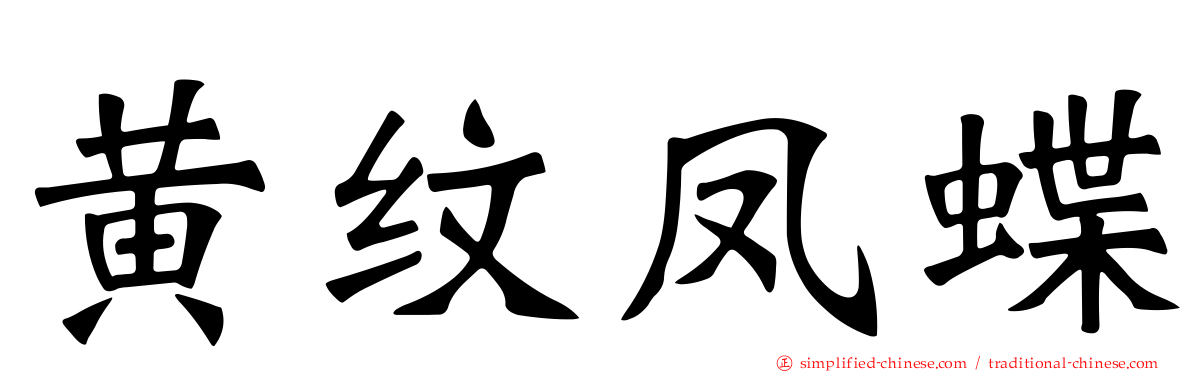 黄纹凤蝶

simplified-chinese.com / traditional-chinese.com